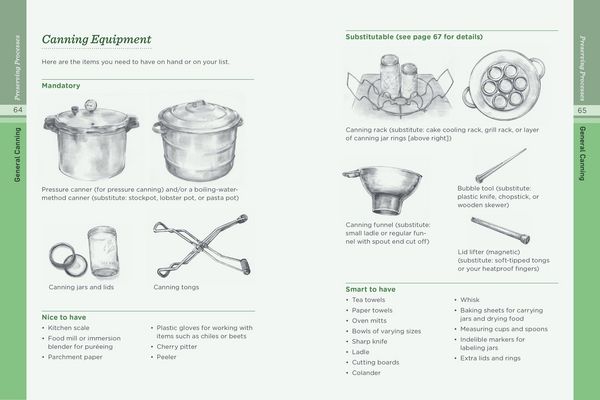 Preserving Processes

64

General Canning

Canning Equipment

Here are the items you need to have on hand or on your list.

Mandatory

Pressure canner (for pressure canning) and/or a boiling-water-method canner (substitute: stockpot, lobster pot, or pasta pot)

Canning jars and lids

Canning tongs

Nice to have

• Kitchen scale
• Food mill or immersion blender for puréeing
• Parchment paper

• Plastic gloves for working with items such as chiles or beets
• Cherry pitter
• Peeler

Substitutable (see page 67 for details)

Canning rack (substitute: cake cooling rack, grill rack, or layer of canning jar rings [above right])

Canning funnel (substitute: small ladle or regular funnel with spout end cut off)

Bubble tool (substitute: plastic knife, chopstick, or wooden skewer)

Lid lifter (magnetic) (substitute: soft-tipped tongs or your heatproof fingers)

Smart to have

• Tea towels
• Paper towels
• Oven mitts
• Bowls of varying sizes
• Sharp knife
• Ladle
• Cutting boards
• Colander

• Whisk
• Baking sheets for carrying jars and drying food
• Measuring cups and spoons
• Indelible markers for labeling jars
• Extra lids and rings

Preserving Processes

65

General Canning